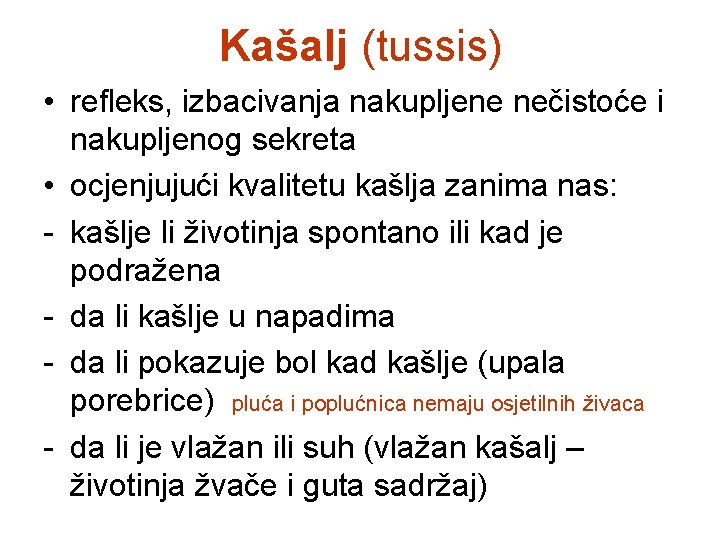 Kašalj (tussis)

• refleks, izbacivanja nakupljene nečistoće i nakupljenog sekreta
• ocjenjujući kvalitetu kašlja zanima nas:
- kašlje li životinja spontano ili kad je podražena
- da li kašlje u napadima
- da li pokazuje bol kad kašlje (upala porebrice) pluća i poplućnica nemaju osjetilnih živaca
- da li je vlažan ili suh (vlažan kašalj – životinja žvače i guta sadržaj)